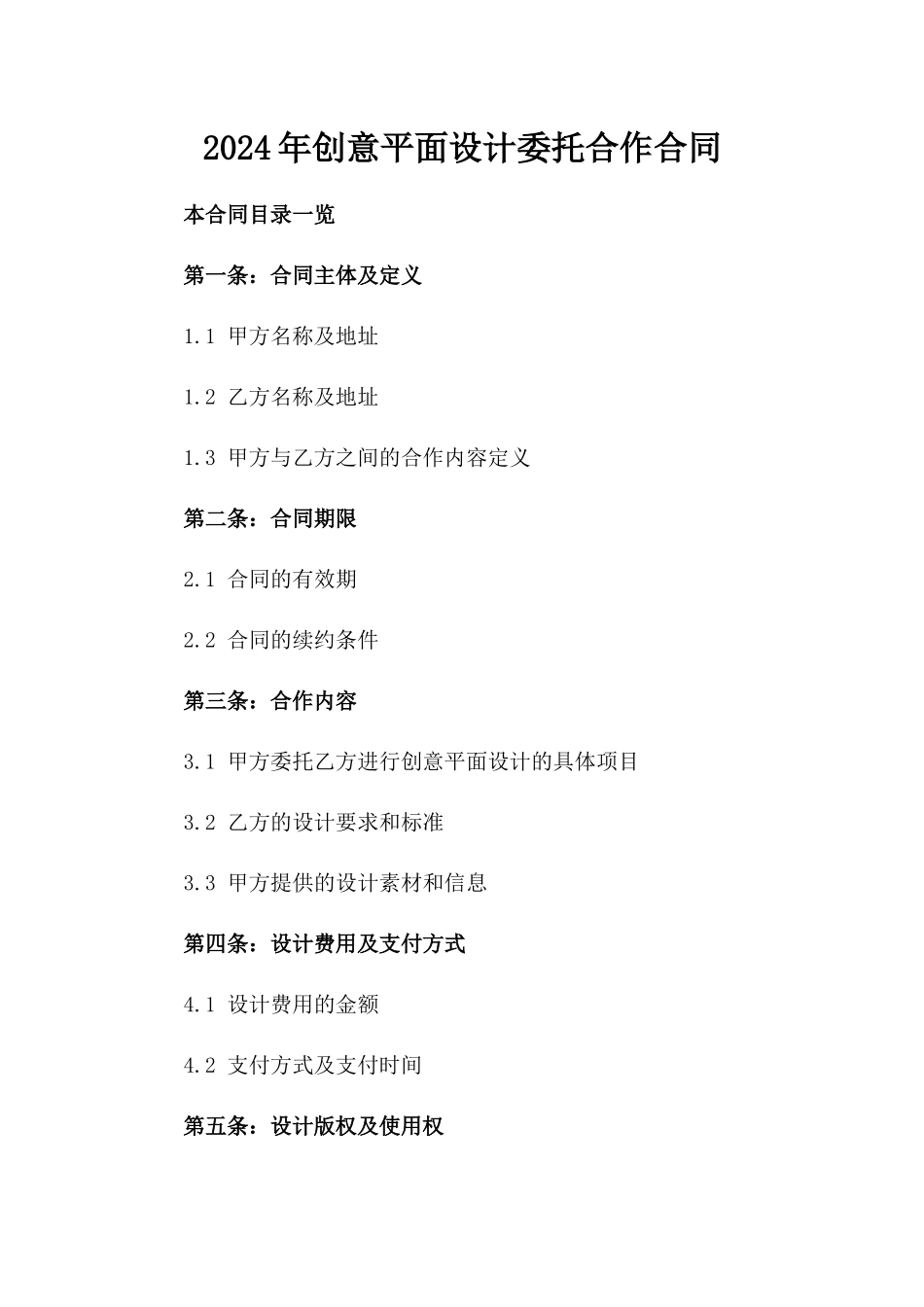 2024年创意平面设计委托合作合同

本合同目录一览

第一条：合同主体及定义

1.1 甲方名称及地址

1.2 乙方名称及地址

1.3 甲方与乙方之间的合作内容定义

第二条：合同期限

2.1 合同的有效期

2.2 合同的续约条件

第三条：合作内容

3.1 甲方委托乙方进行创意平面设计的具体项目

3.2 乙方的设计要求和标准

3.3 甲方提供的设计素材和信息

第四条：设计费用及支付方式

4.1 设计费用的金额

4.2 支付方式及支付时间

第五条：设计版权及使用权